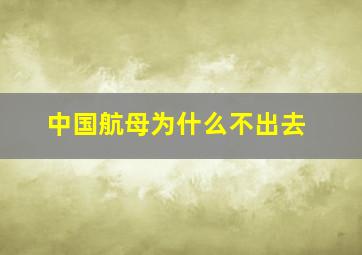 中国航母为什么不出去